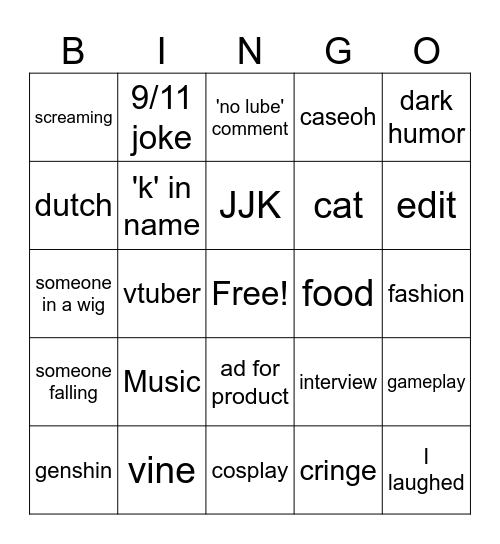 | B | I | N | G | O |
|---|---|---|---|---|
| screaming | 9/11 joke | 'no lube' comment | caseoh | dark humor |
| dutch | 'k' in name | JJK | cat | edit |
| someone in a wig | vtuber | Free! | food | fashion |
| someone falling | Music | ad for product | interview | gameplay |
| genshin | vine | cosplay | cringe | I laughed |